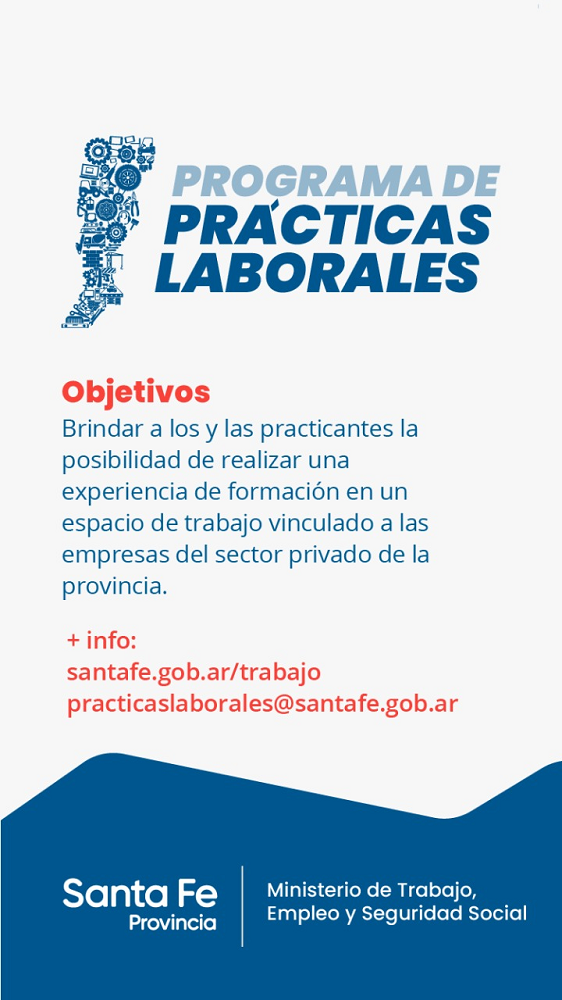 PROGRAMA DE
PRÁCTICAS
LABORALES

Objetivos
Brindar a los y las practicantes la posibilidad de realizar una experiencia de formación en un espacio de trabajo vinculado a las empresas del sector privado de la provincia.

+ info:
santafe.gob.ar/trabajo
practicaslaborales@santafe.gob.ar

Santa Fe
Provincia

Ministerio de Trabajo,
Empleo y Seguridad Social